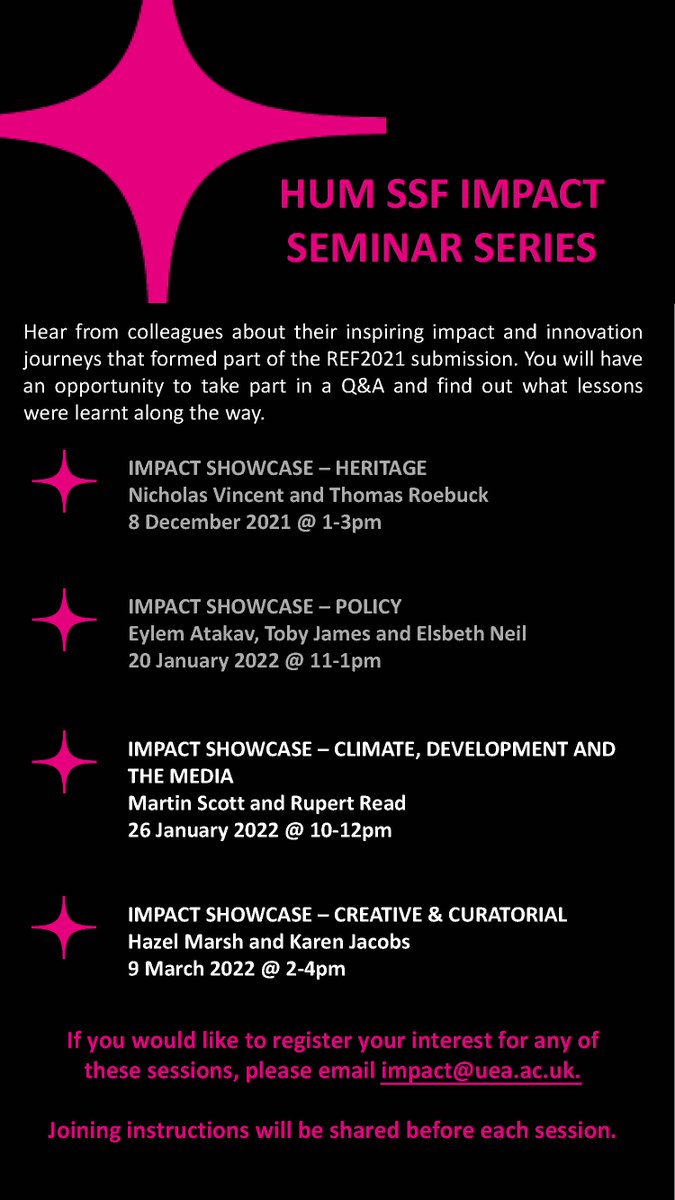 HUM SSF IMPACT SEMINAR SERIES

Hear from colleagues about their inspiring impact and innovation journeys that formed part of the REF2021 submission. You will have an opportunity to take part in a Q&A and find out what lessons were learnt along the way.

IMPACT SHOWCASE – HERITAGE
Nicholas Vincent and Thomas Roebuck
8 December 2021 @ 1-3pm

IMPACT SHOWCASE – POLICY
Eylem Atakav, Toby James and Elsbeth Neil
20 January 2022 @ 11-1pm

IMPACT SHOWCASE – CLIMATE, DEVELOPMENT AND THE MEDIA
Martin Scott and Rupert Read
26 January 2022 @ 10-12pm

IMPACT SHOWCASE – CREATIVE & CURATORIAL
Hazel Marsh and Karen Jacobs
9 March 2022 @ 2-4pm

If you would like to register your interest for any of these sessions, please email impact@uea.ac.uk.

Joining instructions will be shared before each session.